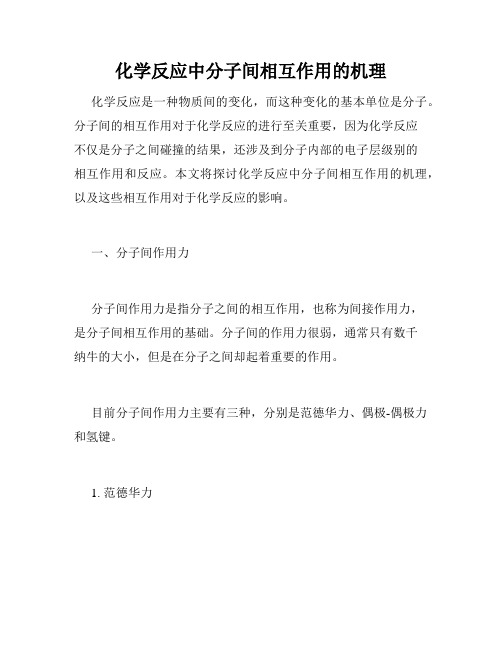 化学反应中分子间相互作用的机理

化学反应是一种物质间的变化，而这种变化的基本单位是分子。分子间的相互作用对于化学反应的进行至关重要，因为化学反应不仅是分子之间碰撞的结果，还涉及到分子内部的电子层级别的相互作用和反应。本文将探讨化学反应中分子间相互作用的机理，以及这些相互作用对于化学反应的影响。

一、分子间作用力

分子间作用力是指分子之间的相互作用，也称为间接作用力，是分子间相互作用的基础。分子间的作用力很弱，通常只有数千纳牛的大小，但是在分子之间却起着重要的作用。

目前分子间作用力主要有三种，分别是范德华力、偶极-偶极力和氢键。

1. 范德华力